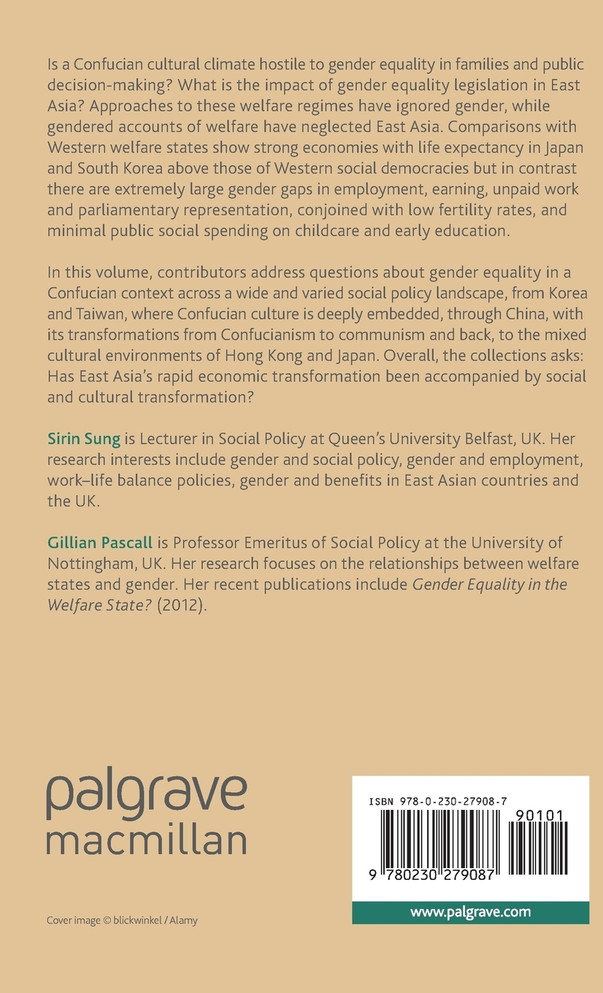 Is a Confucian cultural climate hostile to gender equality in families and public decision-making? What is the impact of gender equality legislation in East Asia? Approaches to these welfare regimes have ignored gender, while gendered accounts of welfare have neglected East Asia. Comparisons with Western welfare states show strong economies with life expectancy in Japan and South Korea above those of Western social democracies but in contrast there are extremely large gender gaps in employment, earning, unpaid work and parliamentary representation, conjoined with low fertility rates, and minimal public social spending on childcare and early education.

In this volume, contributors address questions about gender equality in a Confucian context across a wide and varied social policy landscape, from Korea and Taiwan, where Confucian culture is deeply embedded, through China, with its transformations from Confucianism to communism and back, to the mixed cultural environments of Hong Kong and Japan. Overall, the collections asks: Has East Asia's rapid economic transformation been accompanied by social and cultural transformation?

Sirin Sung is Lecturer in Social Policy at Queen's University Belfast, UK. Her research interests include gender and social policy, gender and employment, work–life balance policies, gender and benefits in East Asian countries and the UK.

Gillian Pascall is Professor Emeritus of Social Policy at the University of Nottingham, UK. Her research focuses on the relationships between welfare states and gender. Her recent publications include Gender Equality in the Welfare State? (2012).

palgrave macmillan

Cover image © blickwinkel / Alamy

ISBN 978-0-230-27908-7

90101

9 780230 279087

www.palgrave.com